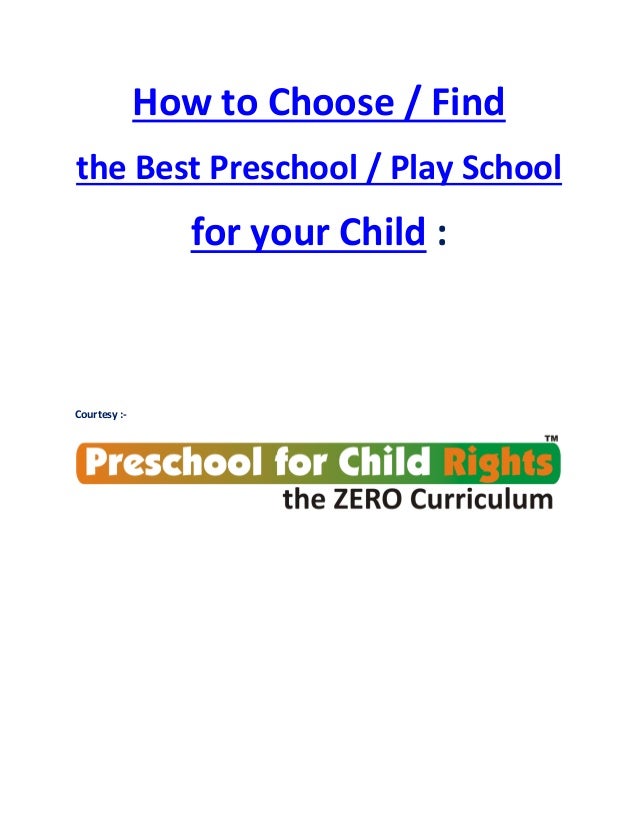 How to Choose / Find

the Best Preschool / Play School

for your Child :

Courtesy :-

Preschool for Child Rights™

the ZERO Curriculum